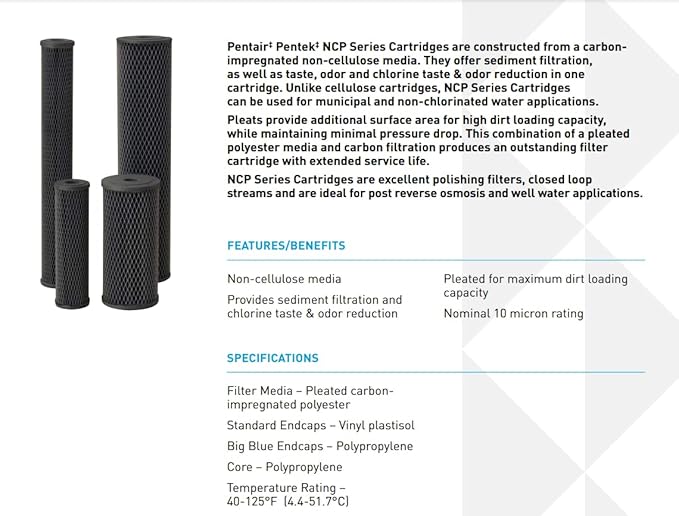 Pentair‡ Pentek‡ NCP Series Cartridges are constructed from a carbon-impregnated non-cellulose media. They offer sediment filtration, as well as taste, odor and chlorine taste & odor reduction in one cartridge. Unlike cellulose cartridges, NCP Series Cartridges can be used for municipal and non-chlorinated water applications.

Pleats provide additional surface area for high dirt loading capacity, while maintaining minimal pressure drop. This combination of a pleated polyester media and carbon filtration produces an outstanding filter cartridge with extended service life.

NCP Series Cartridges are excellent polishing filters, closed loop streams and are ideal for post reverse osmosis and well water applications.

FEATURES/BENEFITS

Non-cellulose media

Provides sediment filtration and chlorine taste & odor reduction

Pleated for maximum dirt loading capacity

Nominal 10 micron rating

SPECIFICATIONS

Filter Media – Pleated carbon-impregnated polyester

Standard Endcaps – Vinyl plastisol

Big Blue Endcaps – Polypropylene

Core – Polypropylene

Temperature Rating – 40-125°F (4.4-51.7°C)